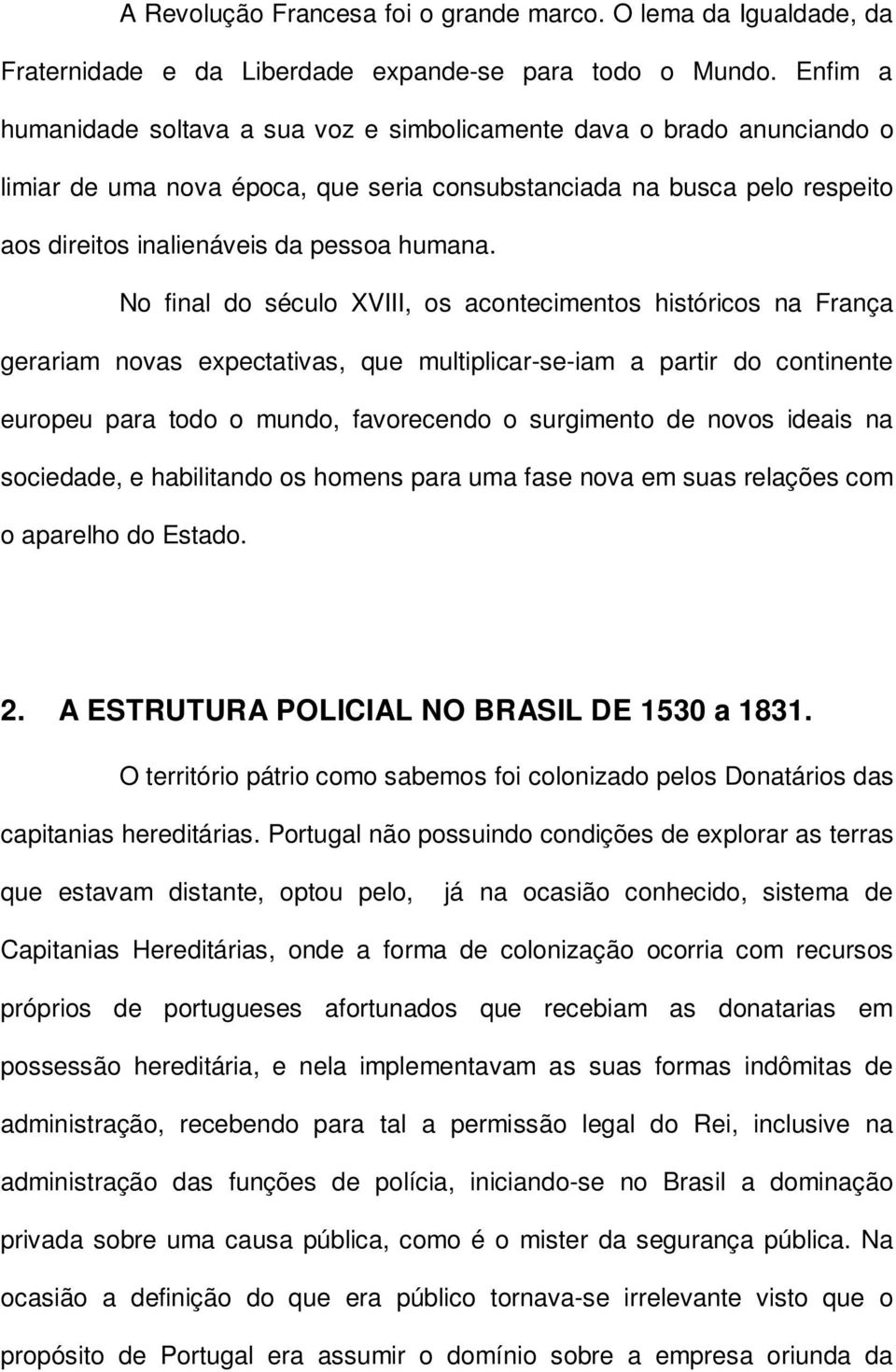 A Revolução Francesa foi o grande marco. O lema da Igualdade, da Fraternidade e da Liberdade expande-se para todo o Mundo. Enfim a humanidade soltava a sua voz e simbolicamente dava o brado anunciando o limiar de uma nova época, que seria consubstanciada na busca pelo respeito aos direitos inalienáveis da pessoa humana.

No final do século XVIII, os acontecimentos históricos na França gerariam novas expectativas, que multiplicar-se-iam a partir do continente europeu para todo o mundo, favorecendo o surgimento de novos ideais na sociedade, e habilitando os homens para uma fase nova em suas relações com o aparelho do Estado.

2. A ESTRUTURA POLICIAL NO BRASIL DE 1530 a 1831.

O território pátrio como sabemos foi colonizado pelos Donatários das capitanias hereditárias. Portugal não possuindo condições de explorar as terras que estavam distante, optou pelo, já na ocasião conhecido, sistema de Capitanias Hereditárias, onde a forma de colonização ocorria com recursos próprios de portugueses afortunados que recebiam as donatarias em possessão hereditária, e nela implementavam as suas formas indômitas de administração, recebendo para tal a permissão legal do Rei, inclusive na administração das funções de polícia, iniciando-se no Brasil a dominação privada sobre uma causa pública, como é o mister da segurança pública. Na ocasião a definição do que era público tornava-se irrelevante visto que o propósito de Portugal era assumir o domínio sobre a empresa oriunda da